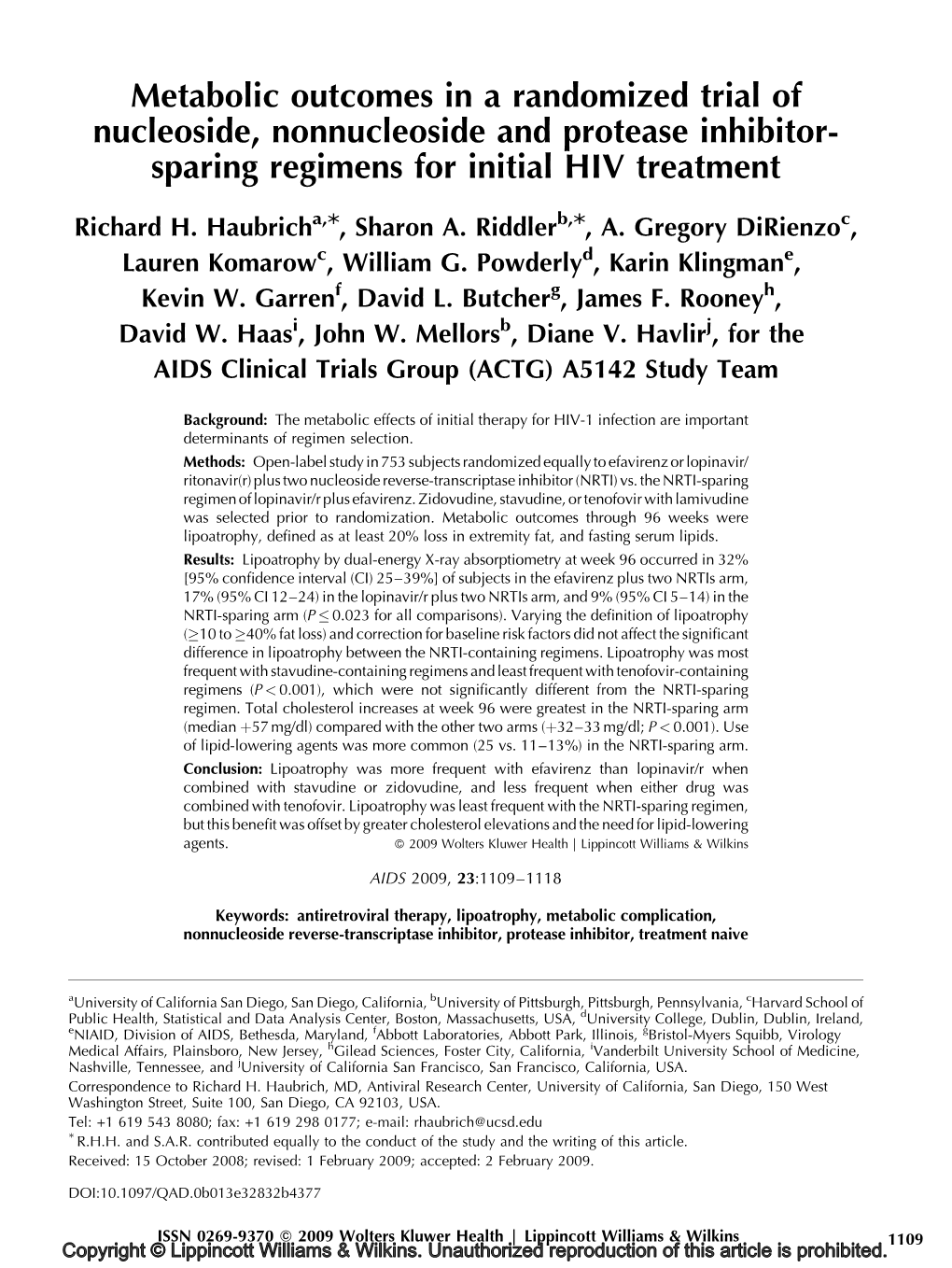 Metabolic outcomes in a randomized trial of nucleoside, nonnucleoside and protease inhibitor-sparing regimens for initial HIV treatment

Richard H. Haubrich$^{a,*}$, Sharon A. Riddler$^{b,*}$, A. Gregory DiRienzo$^{c}$, Lauren Komarow$^{c}$, William G. Powderly$^{d}$, Karin Klingman$^{e}$, Kevin W. Garren$^{f}$, David L. Butcher$^{g}$, James F. Rooney$^{h}$, David W. Haas$^{i}$, John W. Mellors$^{b}$, Diane V. Havlir$^{j}$, for the AIDS Clinical Trials Group (ACTG) A5142 Study Team

Background: The metabolic effects of initial therapy for HIV-1 infection are important determinants of regimen selection.

Methods: Open-label study in 753 subjects randomized equally to efavirenz or lopinavir/ritonavir(r) plus two nucleoside reverse-transcriptase inhibitor (NRTI) vs. the NRTI-sparing regimen of lopinavir/r plus efavirenz. Zidovudine, stavudine, or tenofovir with lamivudine was selected prior to randomization. Metabolic outcomes through 96 weeks were lipoatrophy, defined as at least 20% loss in extremity fat, and fasting serum lipids.

Results: Lipoatrophy by dual-energy X-ray absorptiometry at week 96 occurred in 32% [95% confidence interval (CI) 25–39%] of subjects in the efavirenz plus two NRTIs arm, 17% (95% CI 12–24) in the lopinavir/r plus two NRTIs arm, and 9% (95% CI 5–14) in the NRTI-sparing arm ($P \leq 0.023$ for all comparisons). Varying the definition of lipoatrophy ($\geq$10 to $\geq$40% fat loss) and correction for baseline risk factors did not affect the significant difference in lipoatrophy between the NRTI-containing regimens. Lipoatrophy was most frequent with stavudine-containing regimens and least frequent with tenofovir-containing regimens ($P < 0.001$), which were not significantly different from the NRTI-sparing regimen. Total cholesterol increases at week 96 were greatest in the NRTI-sparing arm (median +57 mg/dl) compared with the other two arms (+32–33 mg/dl; $P < 0.001$). Use of lipid-lowering agents was more common (25 vs. 11–13%) in the NRTI-sparing arm.

Conclusion: Lipoatrophy was more frequent with efavirenz than lopinavir/r when combined with stavudine or zidovudine, and less frequent when either drug was combined with tenofovir. Lipoatrophy was least frequent with the NRTI-sparing regimen, but this benefit was offset by greater cholesterol elevations and the need for lipid-lowering agents. © 2009 Wolters Kluwer Health | Lippincott Williams & Wilkins

AIDS 2009, 23:1109–1118

Keywords: antiretroviral therapy, lipoatrophy, metabolic complication, nonnucleoside reverse-transcriptase inhibitor, protease inhibitor, treatment naive

$^{a}$University of California San Diego, San Diego, California, $^{b}$University of Pittsburgh, Pittsburgh, Pennsylvania, $^{c}$Harvard School of Public Health, Statistical and Data Analysis Center, Boston, Massachusetts, USA, $^{d}$University College, Dublin, Dublin, Ireland, $^{e}$NIAID, Division of AIDS, Bethesda, Maryland, $^{f}$Abbott Laboratories, Abbott Park, Illinois, $^{g}$Bristol-Myers Squibb, Virology Medical Affairs, Plainsboro, New Jersey, $^{h}$Gilead Sciences, Foster City, California, $^{i}$Vanderbilt University School of Medicine, Nashville, Tennessee, and $^{j}$University of California San Francisco, San Francisco, California, USA.

Correspondence to Richard H. Haubrich, MD, Antiviral Research Center, University of California, San Diego, 150 West Washington Street, Suite 100, San Diego, CA 92103, USA.

Tel: +1 619 543 8080; fax: +1 619 298 0177; e-mail: rhaubrich@ucsd.edu

$^{*}$R.H.H. and S.A.R. contributed equally to the conduct of the study and the writing of this article.

Received: 15 October 2008; revised: 1 February 2009; accepted: 2 February 2009.

DOI:10.1097/QAD.0b013e32832b4377

ISSN 0269-9370 © 2009 Wolters Kluwer Health | Lippincott Williams & Wilkins 1109

Copyright © Lippincott Williams & Wilkins. Unauthorized reproduction of this article is prohibited.